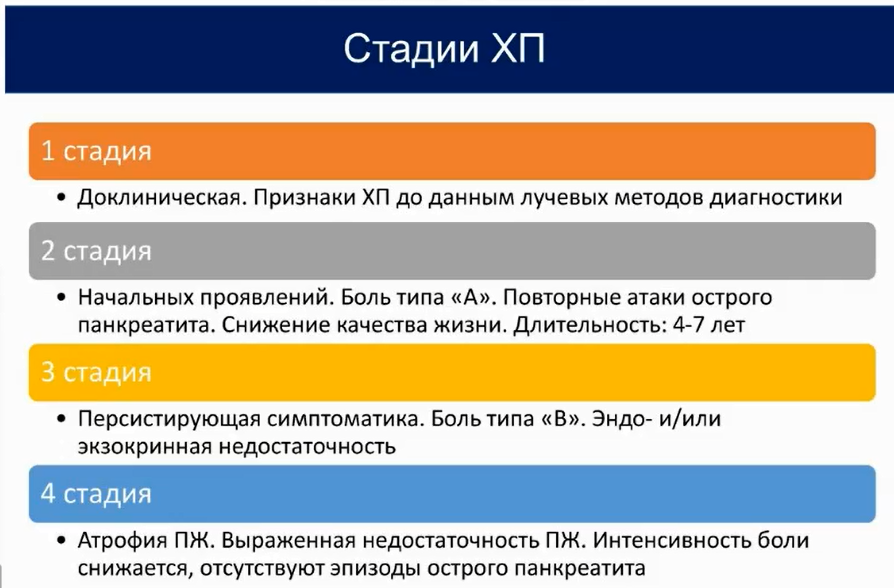 Стадии ХП

1 стадия

• Доклиническая. Признаки ХП до данным лучевых методов диагностики

2 стадия

• Начальных проявлений. Боль типа «А». Повторные атаки острого панкреатита. Снижение качества жизни. Длительность: 4-7 лет

3 стадия

• Персистирующая симптоматика. Боль типа «В». Эндо- и/или экзокринная недостаточность

4 стадия

• Атрофия ПЖ. Выраженная недостаточность ПЖ. Интенсивность боли снижается, отсутствуют эпизоды острого панкреатита